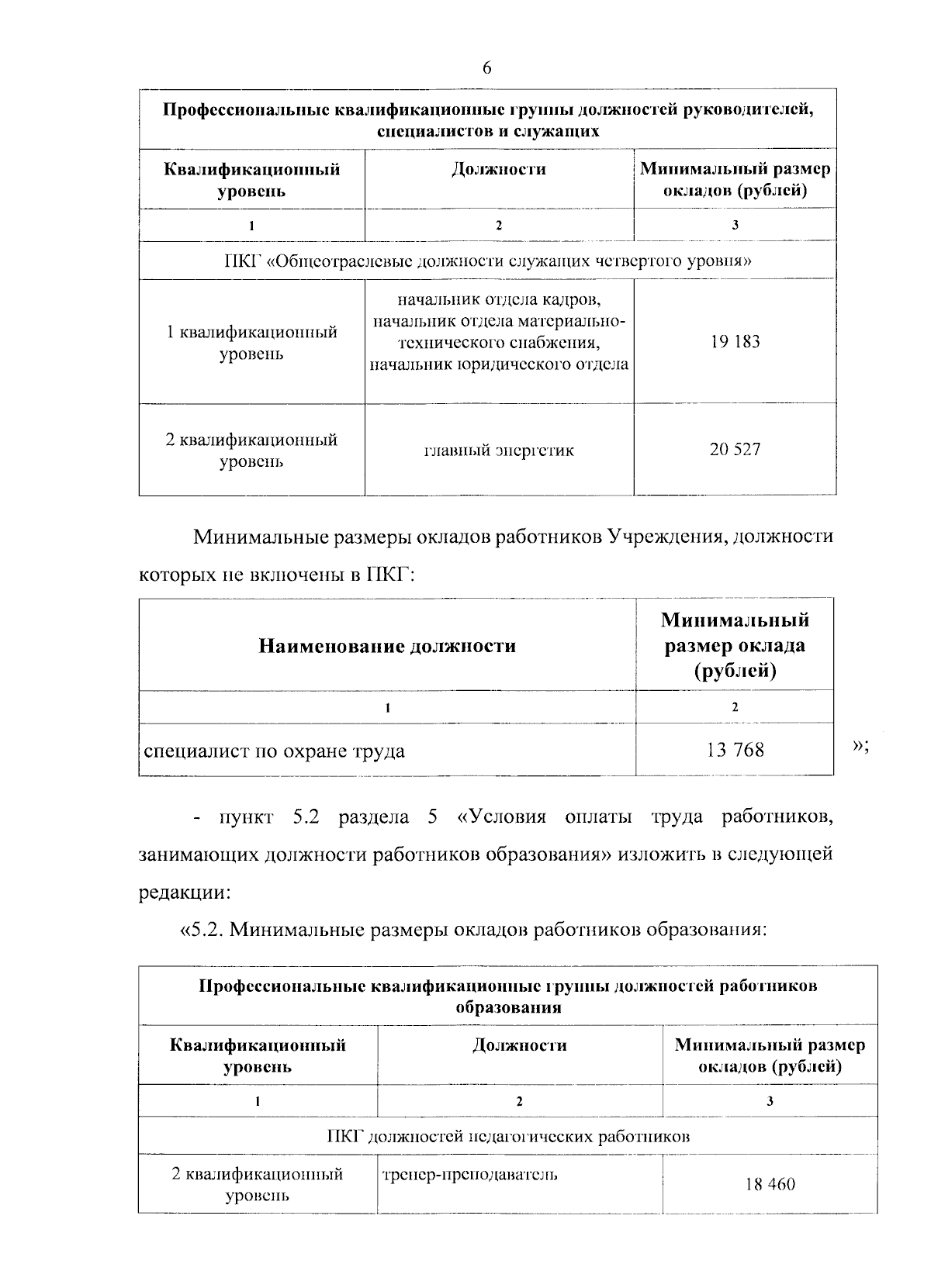 6

| Профессиональные квалификационные группы должностей руководителей, специалистов и служащих | | |
|---|---|---|
| Квалификационный уровень | Должности | Минимальный размер окладов (рублей) |
| 1 | 2 | 3 |
| ПКГ «Общеотраслевые должности служащих четвертого уровня» | | |
| 1 квалификационный уровень | начальник отдела кадров, начальник отдела материально-технического снабжения, начальник юридического отдела | 19 183 |
| 2 квалификационный уровень | главный энергетик | 20 527 |

Минимальные размеры окладов работников Учреждения, должности которых не включены в ПКГ:

| Наименование должности | Минимальный размер оклада (рублей) |
|---|---|
| 1 | 2 |
| специалист по охране труда | 13 768 |

»;

- пункт 5.2 раздела 5 «Условия оплаты труда работников, занимающих должности работников образования» изложить в следующей редакции:

«5.2. Минимальные размеры окладов работников образования:

| Профессиональные квалификационные группы должностей работников образования | | |
|---|---|---|
| Квалификационный уровень | Должности | Минимальный размер окладов (рублей) |
| 1 | 2 | 3 |
| ПКГ должностей педагогических работников | | |
| 2 квалификационный уровень | тренер-преподаватель | 18 460 |